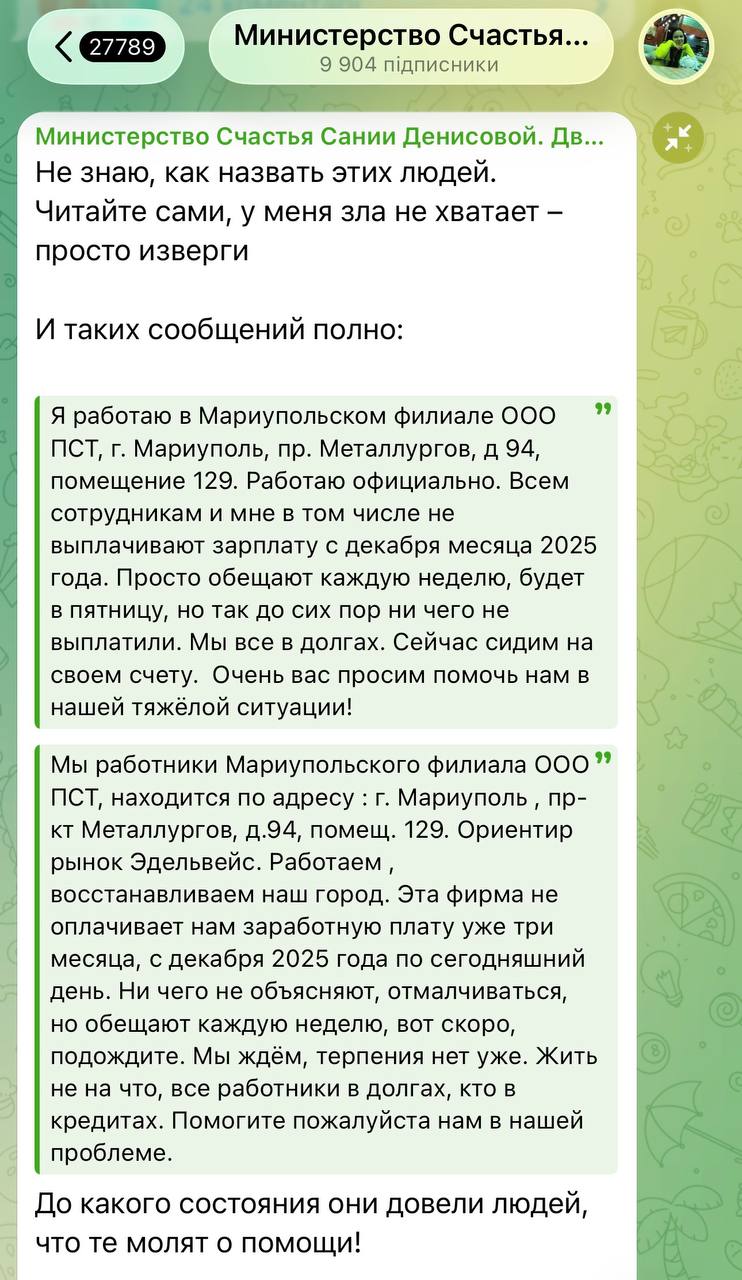 27789

Министерство Счастья...
9 904 підписники

Министерство Счастья Сании Денисовой. Дв...
Не знаю, как назвать этих людей. Читайте сами, у меня зла не хватает – просто изверги

И таких сообщений полно:

Я работаю в Мариупольском филиале ООО ПСТ, г. Мариуполь, пр. Металлургов, д 94, помещение 129. Работаю официально. Всем сотрудникам и мне в том числе не выплачивают зарплату с декабря месяца 2025 года. Просто обещают каждую неделю, будет в пятницу, но так до сих пор ни чего не выплатили. Мы все в долгах. Сейчас сидим на своем счету. Очень вас просим помочь нам в нашей тяжёлой ситуации!

Мы работники Мариупольского филиала ООО ПСТ, находится по адресу : г. Мариуполь , пр-кт Металлургов, д.94, помещ. 129. Ориентир рынок Эдельвейс. Работаем , восстанавливаем наш город. Эта фирма не оплачивает нам заработную плату уже три месяца, с декабря 2025 года по сегодняшний день. Ни чего не объясняют, отмалчиваться, но обещают каждую неделю, вот скоро, подождите. Мы ждём, терпения нет уже. Жить не на что, все работники в долгах, кто в кредитах. Помогите пожалуйста нам в нашей проблеме.

До какого состояния они довели людей, что те молят о помощи!